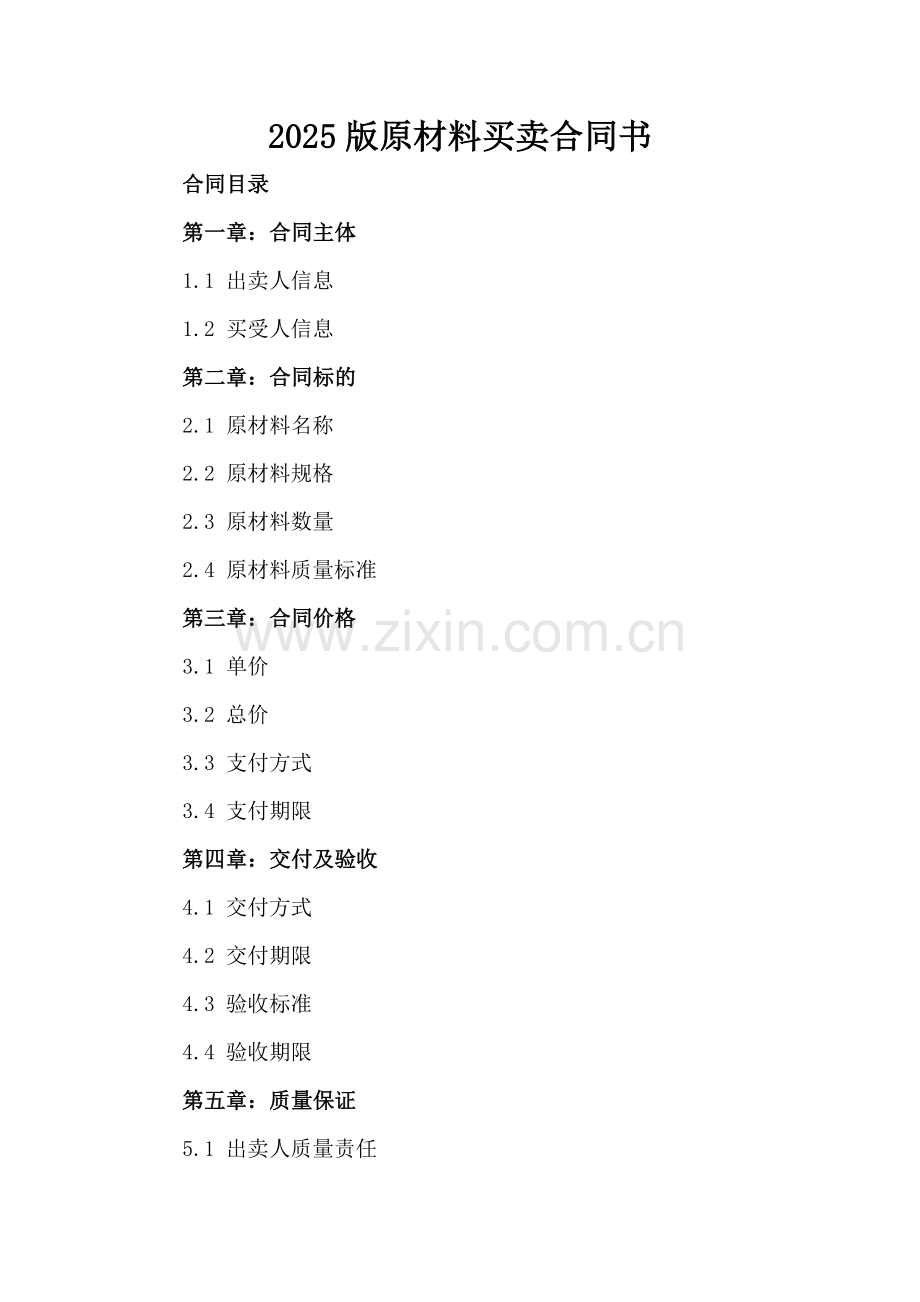 2025版原材料买卖合同书

合同目录

第一章：合同主体

1.1 出卖人信息

1.2 买受人信息

第二章：合同标的

2.1 原材料名称

2.2 原材料规格

2.3 原材料数量

2.4 原材料质量标准

第三章：合同价格

3.1 单价

3.2 总价

3.3 支付方式

3.4 支付期限

第四章：交付及验收

4.1 交付方式

4.2 交付期限

4.3 验收标准

4.4 验收期限

第五章：质量保证

5.1 出卖人质量责任

www.zixin.com.cn